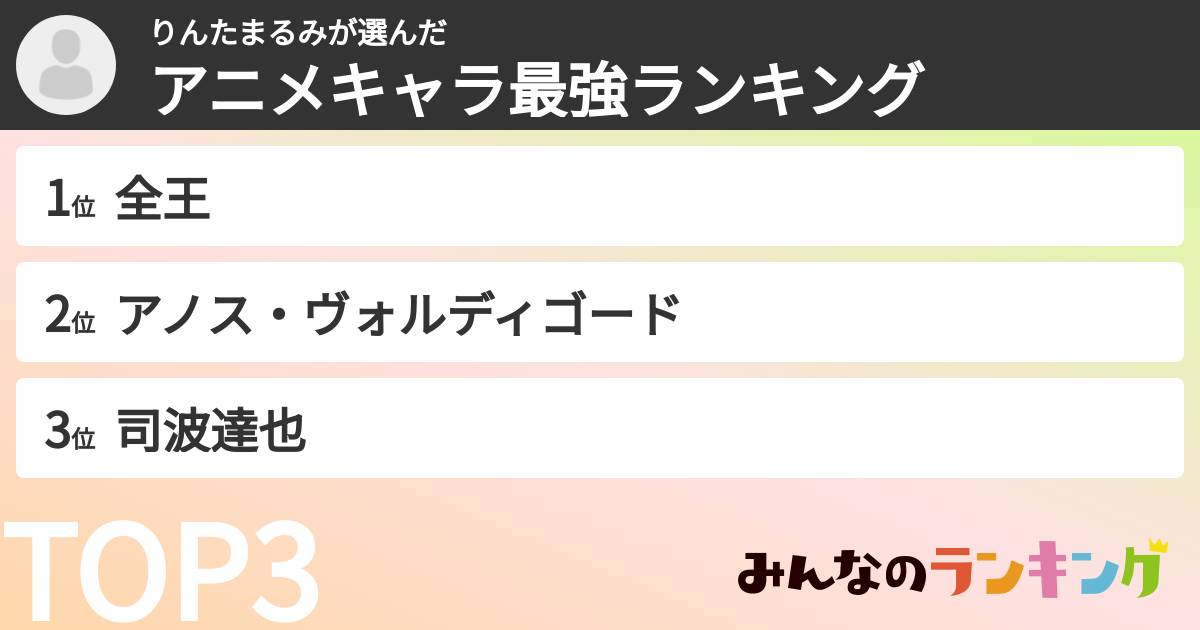 りんたまるみが選んだ
アニメキャラ最強ランキング

1位 全王

2位 アノス・ヴォルディゴード

3位 司波達也

TOP3

みんなのランキング